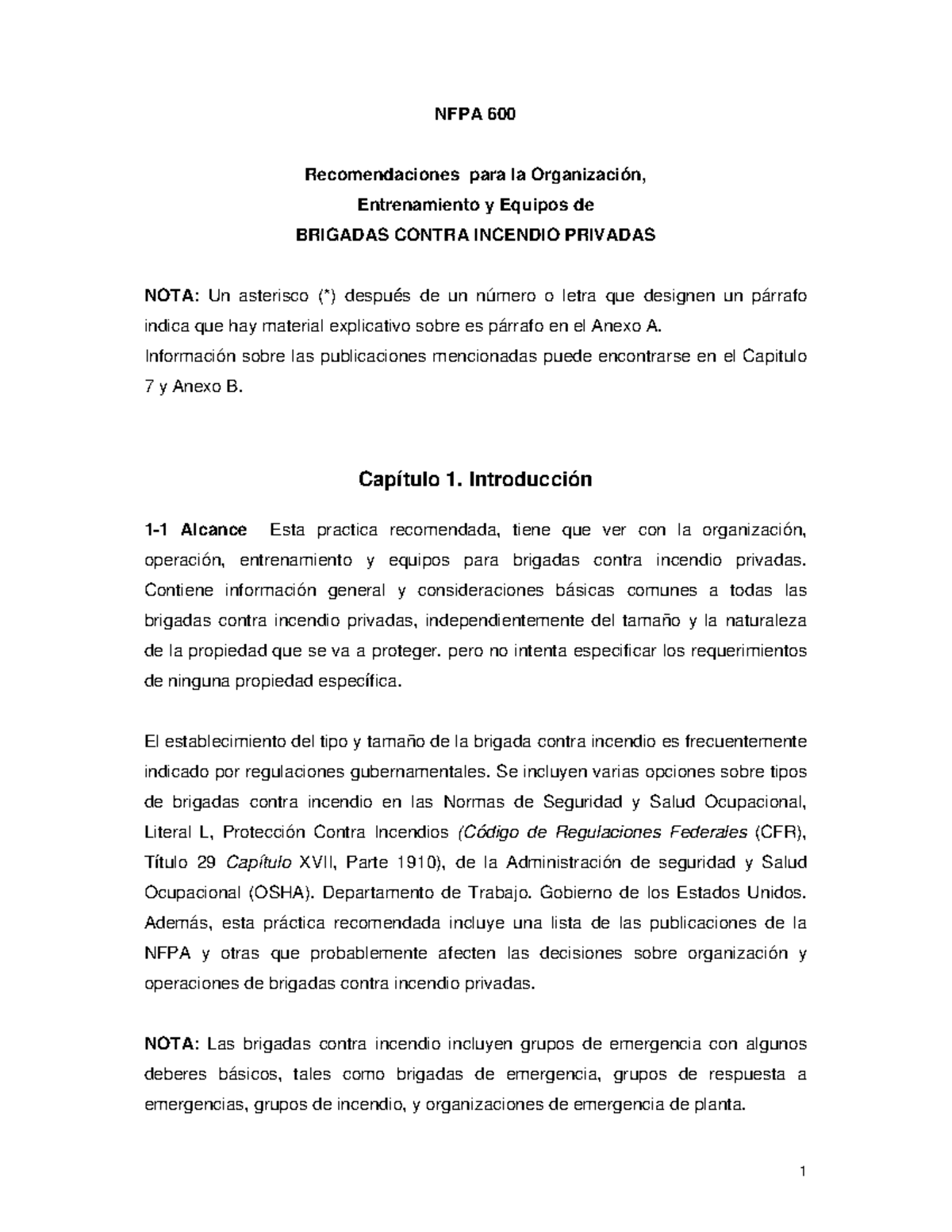 NFPA 600

Recomendaciones para la Organización,
Entrenamiento y Equipos de
BRIGADAS CONTRA INCENDIO PRIVADAS

NOTA: Un asterisco (*) después de un número o letra que designen un párrafo indica que hay material explicativo sobre es párrafo en el Anexo A.
Información sobre las publicaciones mencionadas puede encontrarse en el Capitulo 7 y Anexo B.

Capítulo 1. Introducción

1-1 Alcance Esta practica recomendada, tiene que ver con la organización, operación, entrenamiento y equipos para brigadas contra incendio privadas. Contiene información general y consideraciones básicas comunes a todas las brigadas contra incendio privadas, independientemente del tamaño y la naturaleza de la propiedad que se va a proteger. pero no intenta especificar los requerimientos de ninguna propiedad específica.

El establecimiento del tipo y tamaño de la brigada contra incendio es frecuentemente indicado por regulaciones gubernamentales. Se incluyen varias opciones sobre tipos de brigadas contra incendio en las Normas de Seguridad y Salud Ocupacional, Literal L, Protección Contra Incendios (Código de Regulaciones Federales (CFR), Título 29 Capítulo XVII, Parte 1910), de la Administración de seguridad y Salud Ocupacional (OSHA). Departamento de Trabajo. Gobierno de los Estados Unidos. Además, esta práctica recomendada incluye una lista de las publicaciones de la NFPA y otras que probablemente afecten las decisiones sobre organización y operaciones de brigadas contra incendio privadas.

NOTA: Las brigadas contra incendio incluyen grupos de emergencia con algunos deberes básicos, tales como brigadas de emergencia, grupos de respuesta a emergencias, grupos de incendio, y organizaciones de emergencia de planta.

1